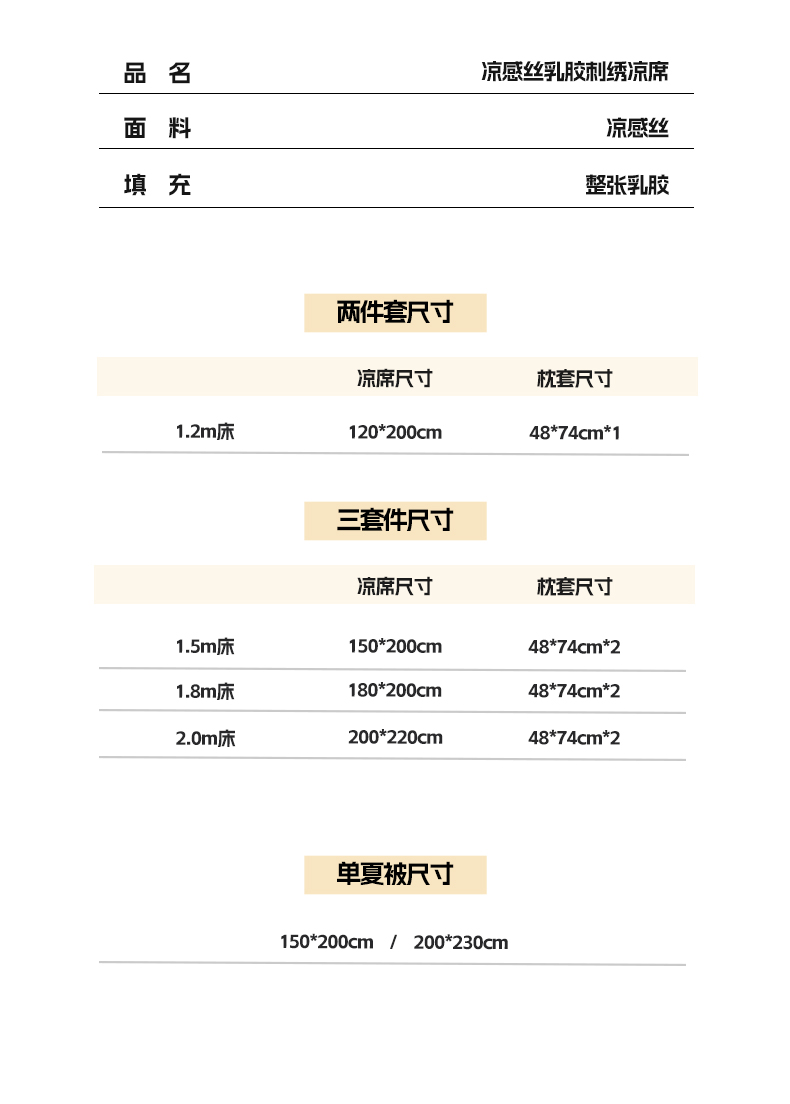 | 品　名 | 凉感丝乳胶刺绣凉席 |
|---|---|
| 面　料 | 凉感丝 |
| 填　充 | 整张乳胶 |

两件套尺寸

| | 凉席尺寸 | 枕套尺寸 |
|---|---|---|
| 1.2m床 | 120*200cm | 48*74cm*1 |

三套件尺寸

| | 凉席尺寸 | 枕套尺寸 |
|---|---|---|
| 1.5m床 | 150*200cm | 48*74cm*2 |
| 1.8m床 | 180*200cm | 48*74cm*2 |
| 2.0m床 | 200*220cm | 48*74cm*2 |

单夏被尺寸

150*200cm / 200*230cm